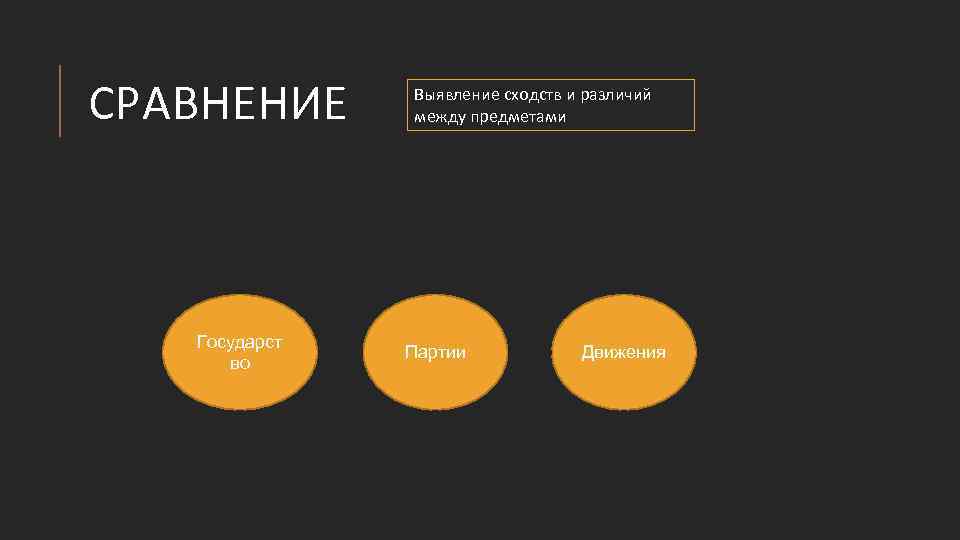 СРАВНЕНИЕ

Выявление сходств и различий между предметами

Государст во

Партии

Движения